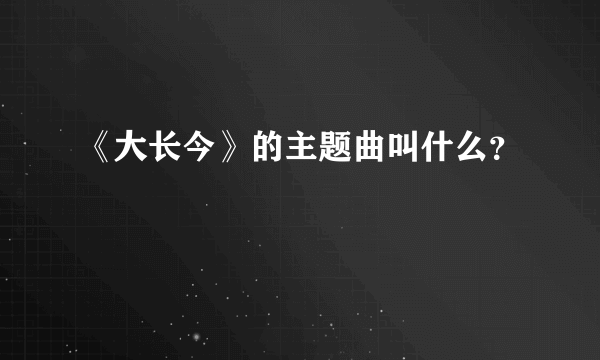 《大长今》的主题曲叫什么?